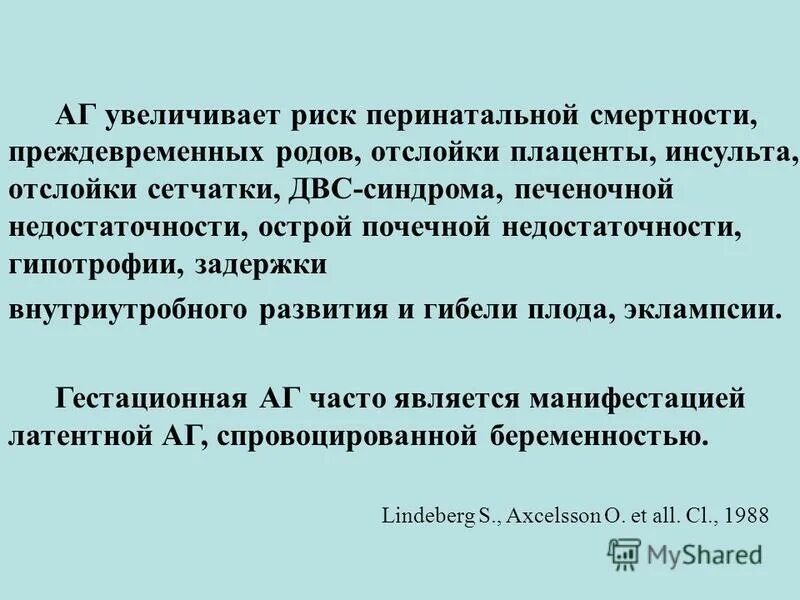 АГ увеличивает риск перинатальной смертности, преждевременных родов, отслойки плаценты, инсульта, отслойки сетчатки, ДВС-синдрома, печеночной недостаточности, острой почечной недостаточности, гипотрофии, задержки внутриутробного развития и гибели плода, эклампсии.

Гестационная АГ часто является манифестацией латентной АГ, спровоцированной беременностью.

Lindeberg S., Axcelsson O. et all. Cl., 1988

MyShared